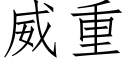 威重